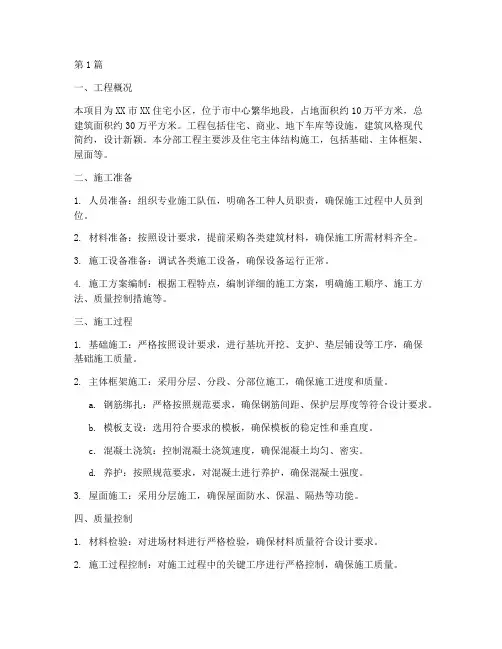 第1篇

一、工程概况

本项目为XX市XX住宅小区，位于市中心繁华地段，占地面积约10万平方米，总建筑面积约30万平方米。工程包括住宅、商业、地下车库等设施，建筑风格现代简约，设计新颖。本分部工程主要涉及住宅主体结构施工，包括基础、主体框架、屋面等。

二、施工准备

1. 人员准备：组织专业施工队伍，明确各工种人员职责，确保施工过程中人员到位。

2. 材料准备：按照设计要求，提前采购各类建筑材料，确保施工所需材料齐全。

3. 施工设备准备：调试各类施工设备，确保设备运行正常。

4. 施工方案编制：根据工程特点，编制详细的施工方案，明确施工顺序、施工方法、质量控制措施等。

三、施工过程

1. 基础施工：严格按照设计要求，进行基坑开挖、支护、垫层铺设等工序，确保基础施工质量。

2. 主体框架施工：采用分层、分段、分部位施工，确保施工进度和质量。

a. 钢筋绑扎：严格按照规范要求，确保钢筋间距、保护层厚度等符合设计要求。

b. 模板支设：选用符合要求的模板，确保模板的稳定性和垂直度。

c. 混凝土浇筑：控制混凝土浇筑速度，确保混凝土均匀、密实。

d. 养护：按照规范要求，对混凝土进行养护，确保混凝土强度。

3. 屋面施工：采用分层施工，确保屋面防水、保温、隔热等功能。

四、质量控制

1. 材料检验：对进场材料进行严格检验，确保材料质量符合设计要求。

2. 施工过程控制：对施工过程中的关键工序进行严格控制，确保施工质量。